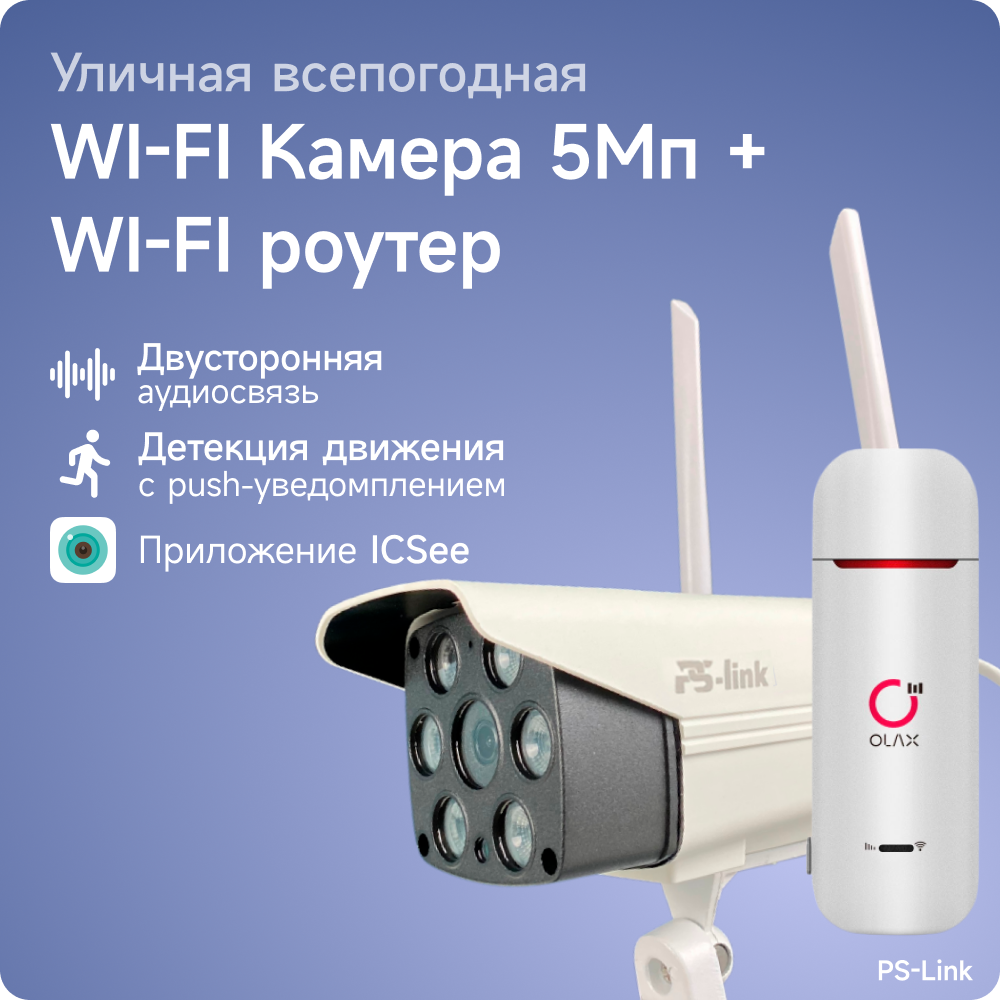 Уличная всепогодная
WI-FI Камера 5Мп +
WI-FI роутер

Двусторонняя
аудиосвязь

Детекция движения
с push-уведомплением

Приложение ICSee

PS-link

OLAX

PS-Link